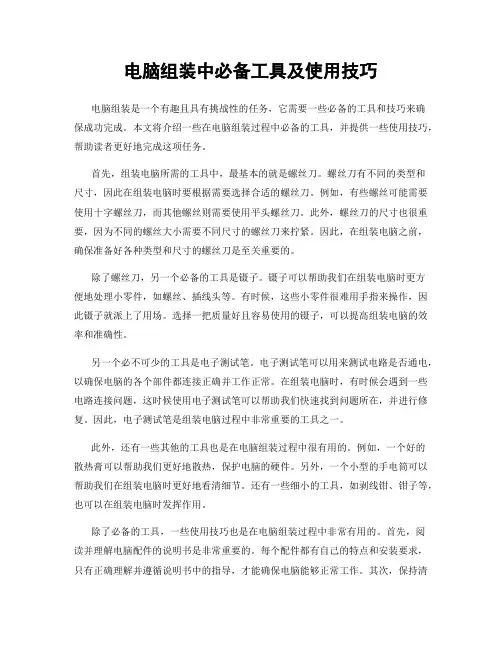 电脑组装中必备工具及使用技巧

电脑组装是一个有趣且具有挑战性的任务，它需要一些必备的工具和技巧来确保成功完成。本文将介绍一些在电脑组装过程中必备的工具，并提供一些使用技巧，帮助读者更好地完成这项任务。

首先，组装电脑所需的工具中，最基本的就是螺丝刀。螺丝刀有不同的类型和尺寸，因此在组装电脑时要根据需要选择合适的螺丝刀。例如，有些螺丝可能需要使用十字螺丝刀，而其他螺丝则需要使用平头螺丝刀。此外，螺丝刀的尺寸也很重要，因为不同的螺丝大小需要不同尺寸的螺丝刀来拧紧。因此，在组装电脑之前，确保准备好各种类型和尺寸的螺丝刀是至关重要的。

除了螺丝刀，另一个必备的工具是镊子。镊子可以帮助我们在组装电脑时更方便地处理小零件，如螺丝、插线头等。有时候，这些小零件很难用手指来操作，因此镊子就派上了用场。选择一把质量好且容易使用的镊子，可以提高组装电脑的效率和准确性。

另一个必不可少的工具是电子测试笔。电子测试笔可以用来测试电路是否通电，以确保电脑的各个部件都连接正确并工作正常。在组装电脑时，有时候会遇到一些电路连接问题，这时候使用电子测试笔可以帮助我们快速找到问题所在，并进行修复。因此，电子测试笔是组装电脑过程中非常重要的工具之一。

此外，还有一些其他的工具也是在电脑组装过程中很有用的。例如，一个好的散热膏可以帮助我们更好地散热，保护电脑的硬件。另外，一个小型的手电筒可以帮助我们在组装电脑时更好地看清细节。还有一些细小的工具，如剥线钳、钳子等，也可以在组装电脑时发挥作用。

除了必备的工具，一些使用技巧也是在电脑组装过程中非常有用的。首先，阅读并理解电脑配件的说明书是非常重要的。每个配件都有自己的特点和安装要求，只有正确理解并遵循说明书中的指导，才能确保电脑能够正常工作。其次，保持清